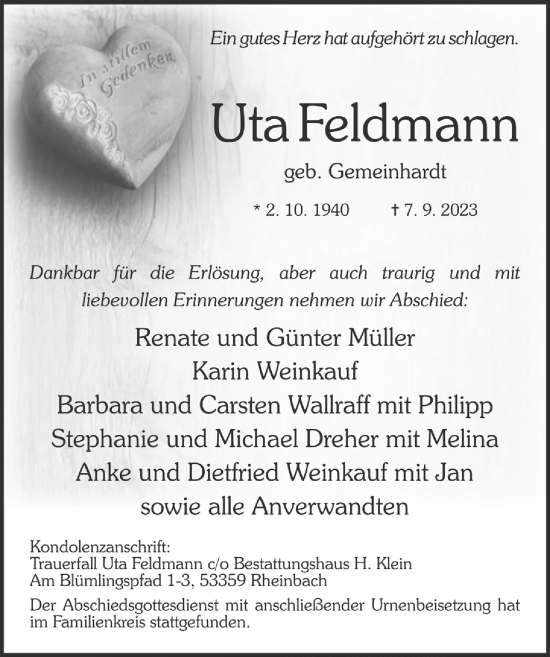 In stillem Gedenken

Ein gutes Herz hat aufgehört zu schlagen.

Uta Feldmann

geb. Gemeinhardt

* 2. 10. 1940 † 7. 9. 2023

Dankbar für die Erlösung, aber auch traurig und mit liebevollen Erinnerungen nehmen wir Abschied:

Renate und Günter Müller
Karin Weinkauf
Barbara und Carsten Wallraff mit Philipp
Stephanie und Michael Dreher mit Melina
Anke und Dietfried Weinkauf mit Jan
sowie alle Anverwandten

Kondolenzanschrift:
Trauerfall Uta Feldmann c/o Bestattungshaus H. Klein
Am Blümlingspfad 1-3, 53359 Rheinbach

Der Abschiedsgottesdienst mit anschließender Urnenbeisetzung hat im Familienkreis stattgefunden.